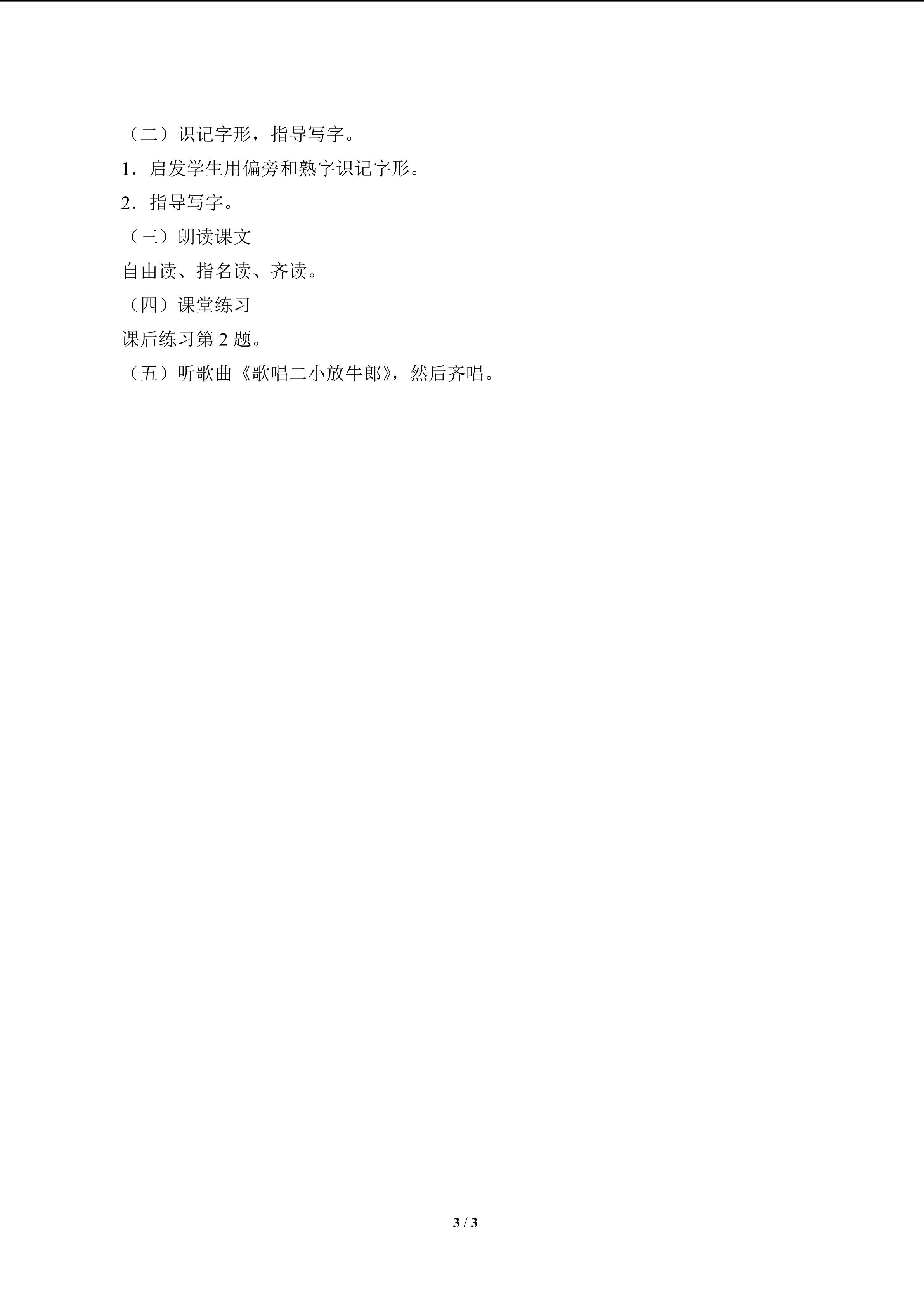 （二）识记字形，指导写字。

1．启发学生用偏旁和熟字识记字形。

2．指导写字。

（三）朗读课文

自由读、指名读、齐读。

（四）课堂练习

课后练习第 2 题。

（五）听歌曲《歌唱二小放牛郎》，然后齐唱。

3 / 3